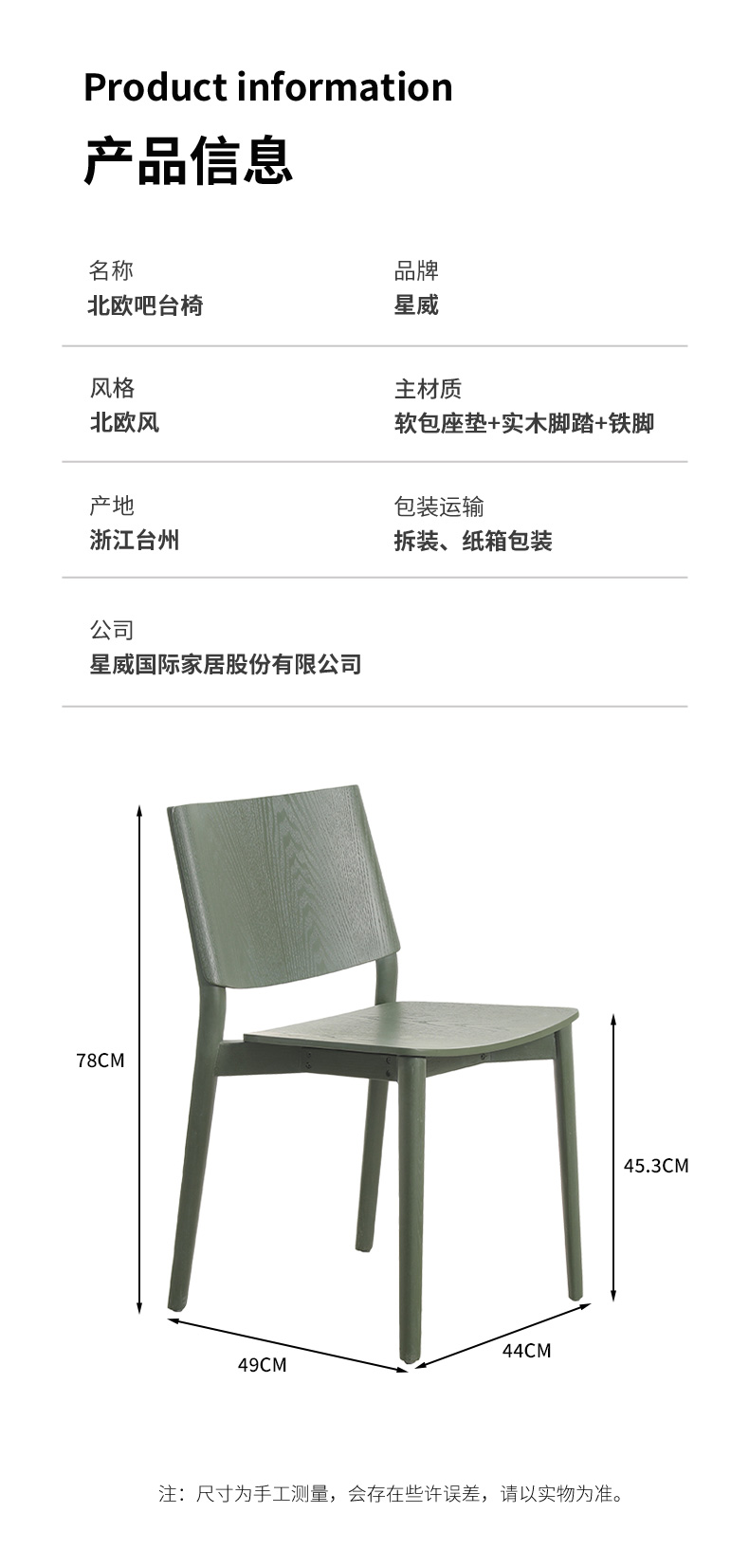 Product information

产品信息

名称
北欧吧台椅

品牌
星威

风格
北欧风

主材质
软包座垫+实木脚踏+铁脚

产地
浙江台州

包装运输
拆装、纸箱包装

公司
星威国际家居股份有限公司

78CM

45.3CM

49CM

44CM

注：尺寸为手工测量，会存在些许误差，请以实物为准。